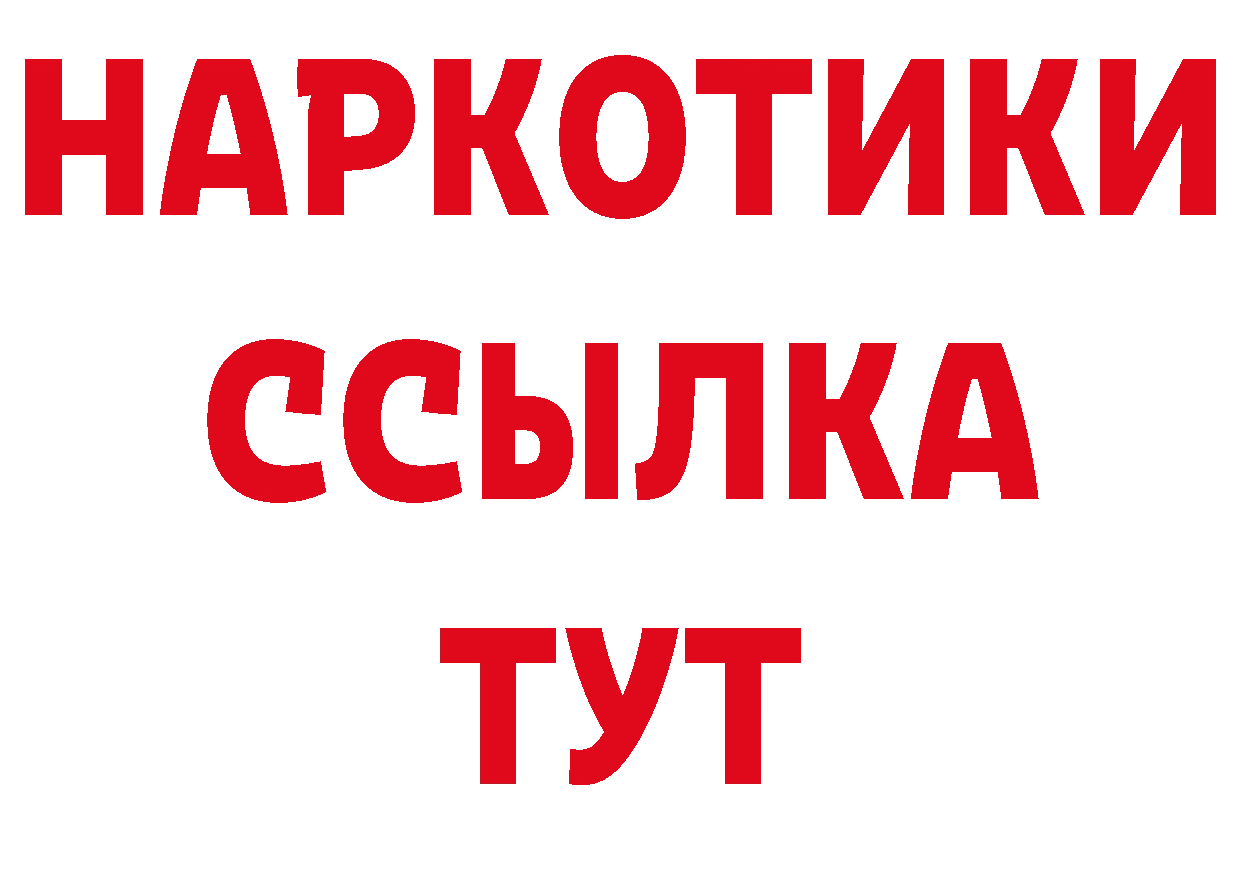 НАРКОТИКИ
ССЫЛКА
ТУТ